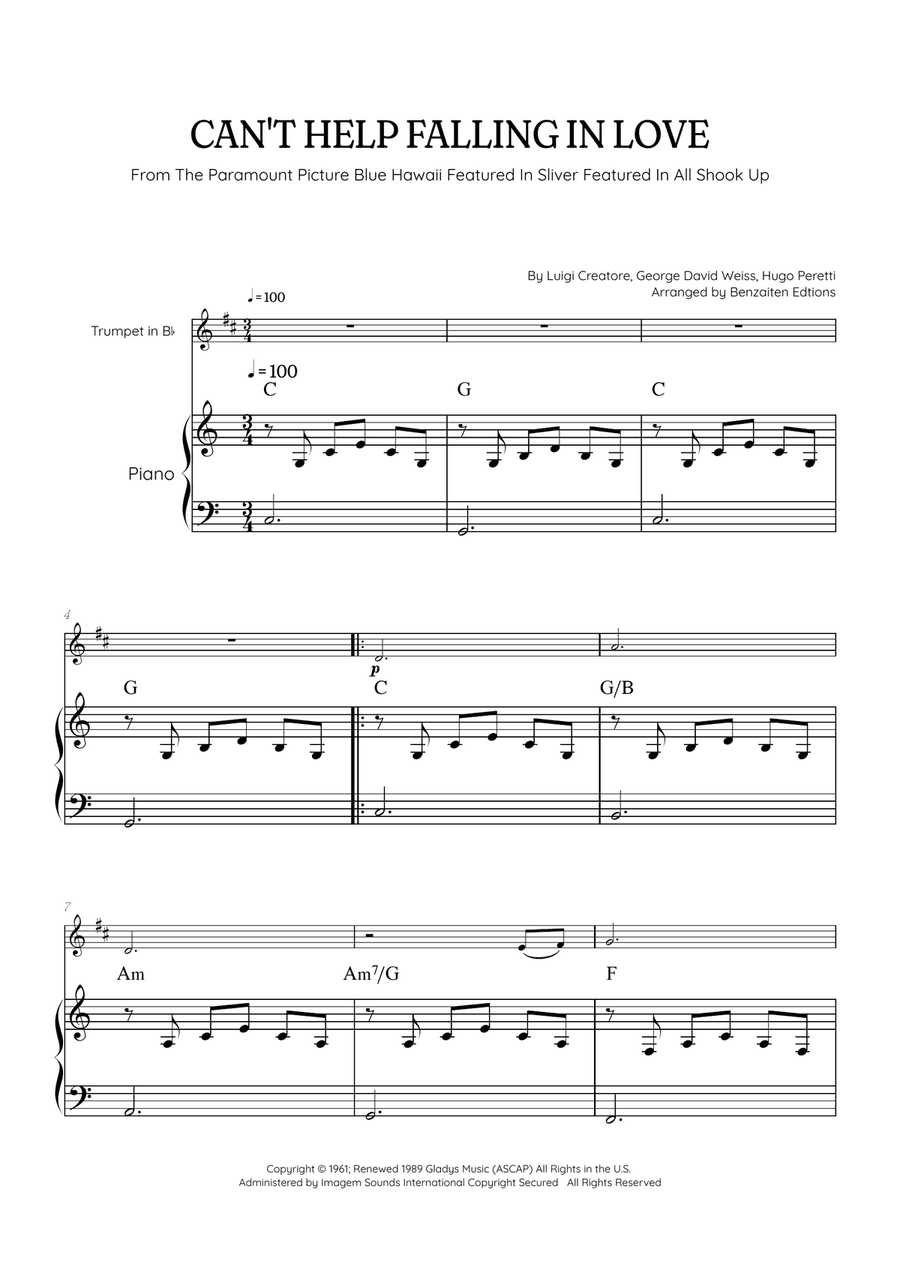 CAN'T HELP FALLING IN LOVE

From The Paramount Picture Blue Hawaii Featured In Sliver Featured In All Shook Up

By Luigi Creatore, George David Weiss, Hugo Peretti
Arranged by Benzaiten Edtions

♩=100

Trumpet in B♭

♩=100

C G C

Piano

4

p

G C G/B

7

Am Am$^7$/G F

Copyright © 1961; Renewed 1989 Gladys Music (ASCAP) All Rights in the U.S.
Administered by Imagem Sounds International Copyright Secured All Rights Reserved